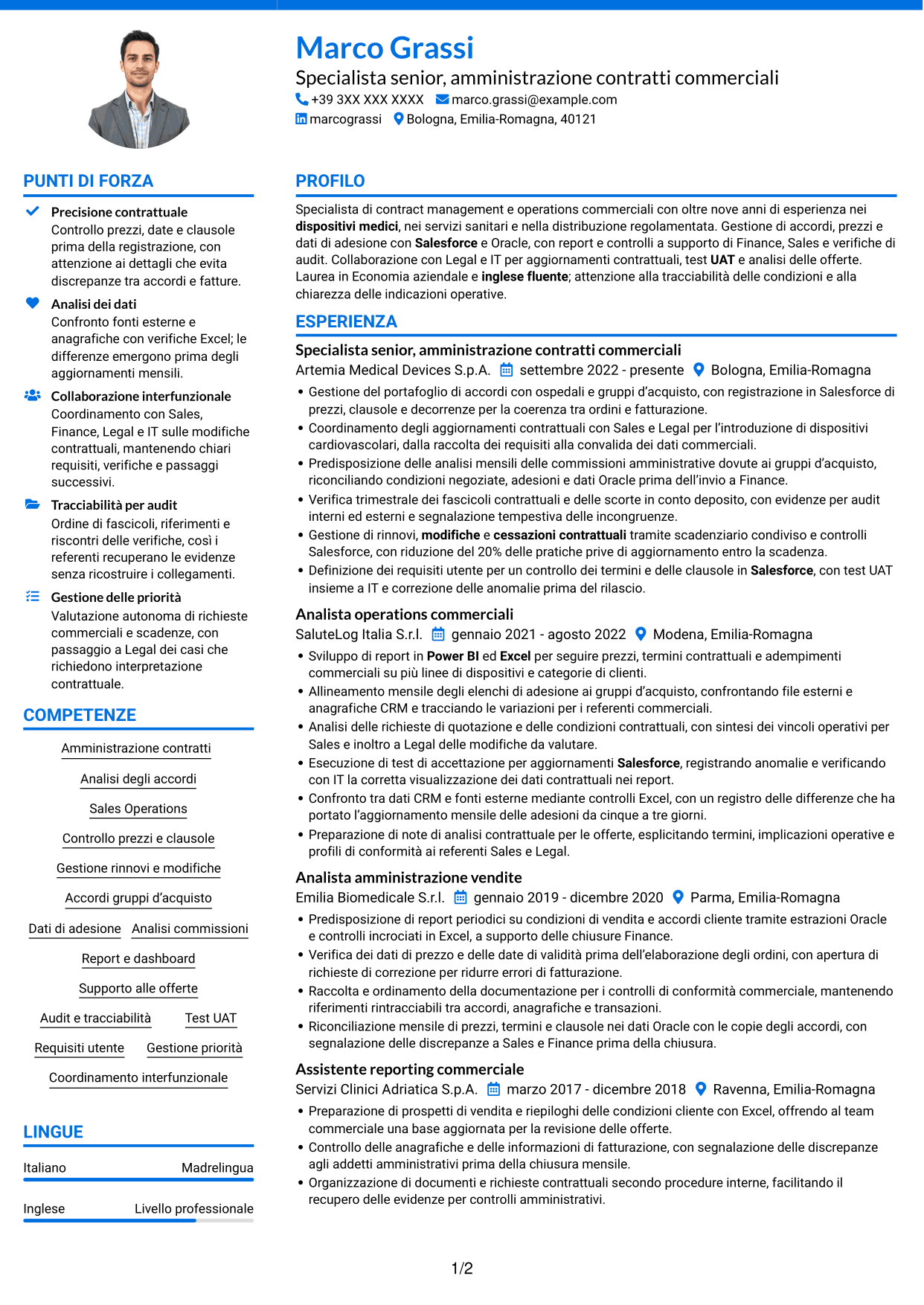 Marco Grassi

Specialista senior, amministrazione contratti commerciali

+39 3XX XXX XXXX marco.grassi@example.com

marcograssi Bologna, Emilia-Romagna, 40121

PUNTI DI FORZA

Precisione contrattuale
Controllo prezzi, date e clausole prima della registrazione, con attenzione ai dettagli che evita discrepanze tra accordi e fatture.

Analisi dei dati
Confronto fonti esterne e anagrafiche con verifiche Excel; le differenze emergono prima degli aggiornamenti mensili.

Collaborazione interfunzionale
Coordinamento con Sales, Finance, Legal e IT sulle modifiche contrattuali, mantenendo chiari requisiti, verifiche e passaggi successivi.

Tracciabilità per audit
Ordine di fascicoli, riferimenti e riscontri delle verifiche, così i referenti recuperano le evidenze senza ricostruire i collegamenti.

Gestione delle priorità
Valutazione autonoma di richieste commerciali e scadenze, con passaggio a Legal dei casi che richiedono interpretazione contrattuale.

COMPETENZE

Amministrazione contratti

Analisi degli accordi

Sales Operations

Controllo prezzi e clausole

Gestione rinnovi e modifiche

Accordi gruppi d'acquisto

Dati di adesione Analisi commissioni

Report e dashboard

Supporto alle offerte

Audit e tracciabilità Test UAT

Requisiti utente Gestione priorità

Coordinamento interfunzionale

LINGUE

Italiano Madrelingua

Inglese Livello professionale

PROFILO

Specialista di contract management e operations commerciali con oltre nove anni di esperienza nei dispositivi medici, nei servizi sanitari e nella distribuzione regolamentata. Gestione di accordi, prezzi e dati di adesione con Salesforce e Oracle, con report e controlli a supporto di Finance, Sales e verifiche di audit. Collaborazione con Legal e IT per aggiornamenti contrattuali, test UAT e analisi delle offerte. Laurea in Economia aziendale e inglese fluente; attenzione alla tracciabilità delle condizioni e alla chiarezza delle indicazioni operative.

ESPERIENZA

Specialista senior, amministrazione contratti commerciali
Artemia Medical Devices S.p.A. settembre 2022 - presente Bologna, Emilia-Romagna
• Gestione del portafoglio di accordi con ospedali e gruppi d'acquisto, con registrazione in Salesforce di prezzi, clausole e decorrenze per la coerenza tra ordini e fatturazione.
• Coordinamento degli aggiornamenti contrattuali con Sales e Legal per l'introduzione di dispositivi cardiovascolari, dalla raccolta dei requisiti alla convalida dei dati commerciali.
• Predisposizione delle analisi mensili delle commissioni amministrative dovute ai gruppi d'acquisto, riconciliando condizioni negoziate, adesioni e dati Oracle prima dell'invio a Finance.
• Verifica trimestrale dei fascicoli contrattuali e delle scorte in conto deposito, con evidenze per audit interni ed esterni e segnalazione tempestiva delle incongruenze.
• Gestione di rinnovi, modifiche e cessazioni contrattuali tramite scadenziario condiviso e controlli Salesforce, con riduzione del 20% delle pratiche prive di aggiornamento entro la scadenza.
• Definizione dei requisiti utente per un controllo dei termini e delle clausole in Salesforce, con test UAT insieme a IT e correzione delle anomalie prima del rilascio.

Analista operations commerciali
SaluteLog Italia S.r.l. gennaio 2021 - agosto 2022 Modena, Emilia-Romagna
• Sviluppo di report in Power BI ed Excel per seguire prezzi, termini contrattuali e adempimenti commerciali su più linee di dispositivi e categorie di clienti.
• Allineamento mensile degli elenchi di adesione ai gruppi d'acquisto, confrontando file esterni e anagrafiche CRM e tracciando le variazioni per i referenti commerciali.
• Analisi delle richieste di quotazione e delle condizioni contrattuali, con sintesi dei vincoli operativi per Sales e inoltro a Legal delle modifiche da valutare.
• Esecuzione di test di accettazione per aggiornamenti Salesforce, registrando anomalie e verificando con IT la corretta visualizzazione dei dati contrattuali nei report.
• Confronto tra dati CRM e fonti esterne mediante controlli Excel, con un registro delle differenze che ha portato l'aggiornamento mensile delle adesioni da cinque a tre giorni.
• Preparazione di note di analisi contrattuale per le offerte, esplicitando termini, implicazioni operative e profili di conformità ai referenti Sales e Legal.

Analista amministrazione vendite
Emilia Biomedicale S.r.l. gennaio 2019 - dicembre 2020 Parma, Emilia-Romagna
• Predisposizione di report periodici su condizioni di vendita e accordi cliente tramite estrazioni Oracle e controlli incrociati in Excel, a supporto delle chiusure Finance.
• Verifica dei dati di prezzo e delle date di validità prima dell'elaborazione degli ordini, con apertura di richieste di correzione per ridurre errori di fatturazione.
• Raccolta e ordinamento della documentazione per i controlli di conformità commerciale, mantenendo riferimenti rintracciabili tra accordi, anagrafiche e transazioni.
• Riconciliazione mensile di prezzi, termini e clausole nei dati Oracle con le copie degli accordi, con segnalazione delle discrepanze a Sales e Finance prima della chiusura.

Assistente reporting commerciale
Servizi Clinici Adriatica S.p.A. marzo 2017 - dicembre 2018 Ravenna, Emilia-Romagna
• Preparazione di prospetti di vendita e riepiloghi delle condizioni cliente con Excel, offrendo al team commerciale una base aggiornata per la revisione delle offerte.
• Controllo delle anagrafiche e delle informazioni di fatturazione, con segnalazione delle discrepanze agli addetti amministrativi prima della chiusura mensile.
• Organizzazione di documenti e richieste contrattuali secondo procedure interne, facilitando il recupero delle evidenze per controlli amministrativi.

1/2